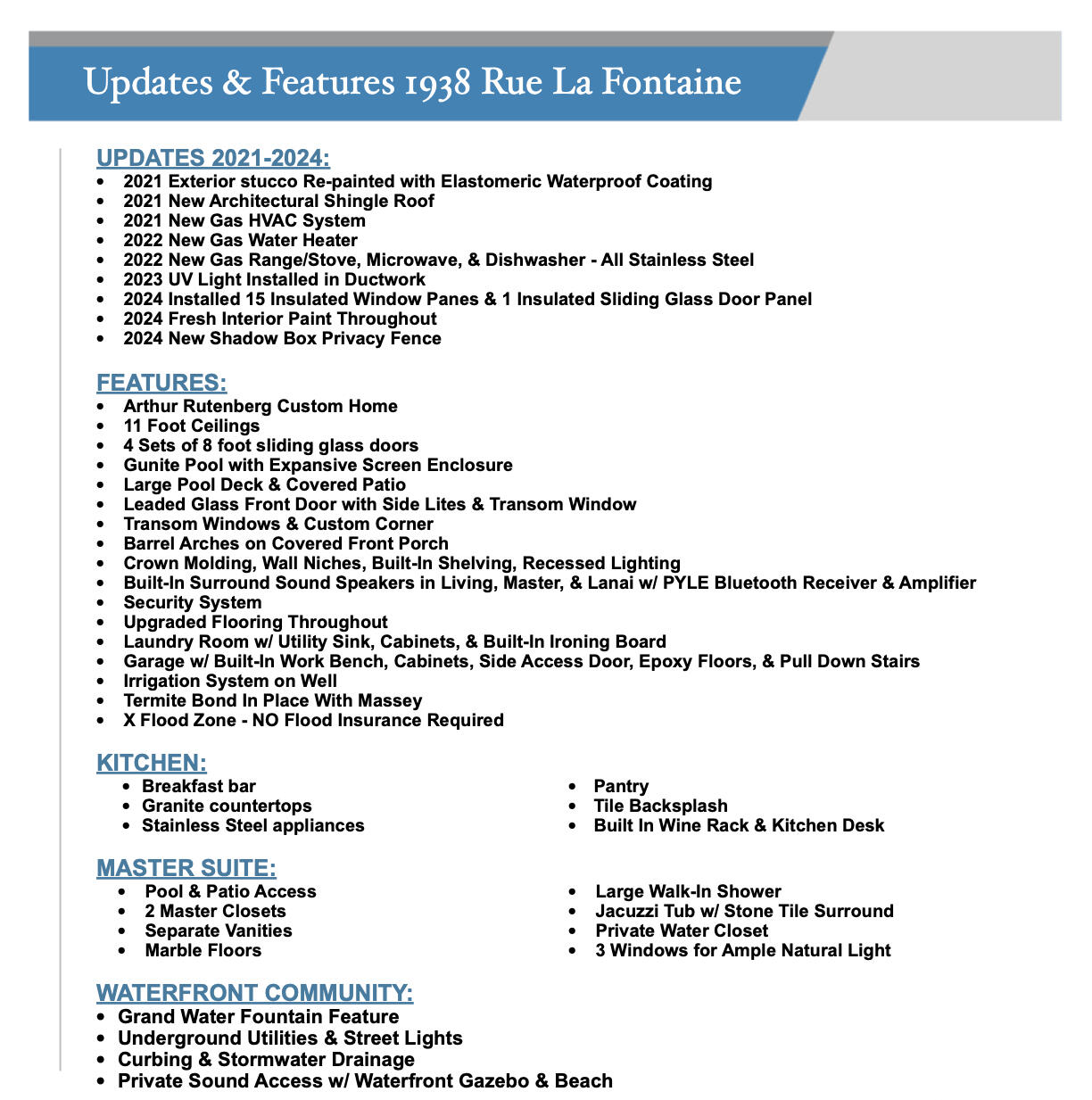 Updates & Features 1938 Rue La Fontaine

UPDATES 2021-2024:
• 2021 Exterior stucco Re-painted with Elastomeric Waterproof Coating
• 2021 New Architectural Shingle Roof
• 2021 New Gas HVAC System
• 2022 New Gas Water Heater
• 2022 New Gas Range/Stove, Microwave, & Dishwasher - All Stainless Steel
• 2023 UV Light Installed in Ductwork
• 2024 Installed 15 Insulated Window Panes & 1 Insulated Sliding Glass Door Panel
• 2024 Fresh Interior Paint Throughout
• 2024 New Shadow Box Privacy Fence

FEATURES:
• Arthur Rutenberg Custom Home
• 11 Foot Ceilings
• 4 Sets of 8 foot sliding glass doors
• Gunite Pool with Expansive Screen Enclosure
• Large Pool Deck & Covered Patio
• Leaded Glass Front Door with Side Lites & Transom Window
• Transom Windows & Custom Corner
• Barrel Arches on Covered Front Porch
• Crown Molding, Wall Niches, Built-In Shelving, Recessed Lighting
• Built-In Surround Sound Speakers in Living, Master, & Lanai w/ PYLE Bluetooth Receiver & Amplifier
• Security System
• Upgraded Flooring Throughout
• Laundry Room w/ Utility Sink, Cabinets, & Built-In Ironing Board
• Garage w/ Built-In Work Bench, Cabinets, Side Access Door, Epoxy Floors, & Pull Down Stairs
• Irrigation System on Well
• Termite Bond In Place With Massey
• X Flood Zone - NO Flood Insurance Required

KITCHEN:
• Breakfast bar
• Granite countertops
• Stainless Steel appliances

• Pantry
• Tile Backsplash
• Built In Wine Rack & Kitchen Desk

MASTER SUITE:
• Pool & Patio Access
• 2 Master Closets
• Separate Vanities
• Marble Floors

• Large Walk-In Shower
• Jacuzzi Tub w/ Stone Tile Surround
• Private Water Closet
• 3 Windows for Ample Natural Light

WATERFRONT COMMUNITY:
• Grand Water Fountain Feature
• Underground Utilities & Street Lights
• Curbing & Stormwater Drainage
• Private Sound Access w/ Waterfront Gazebo & Beach